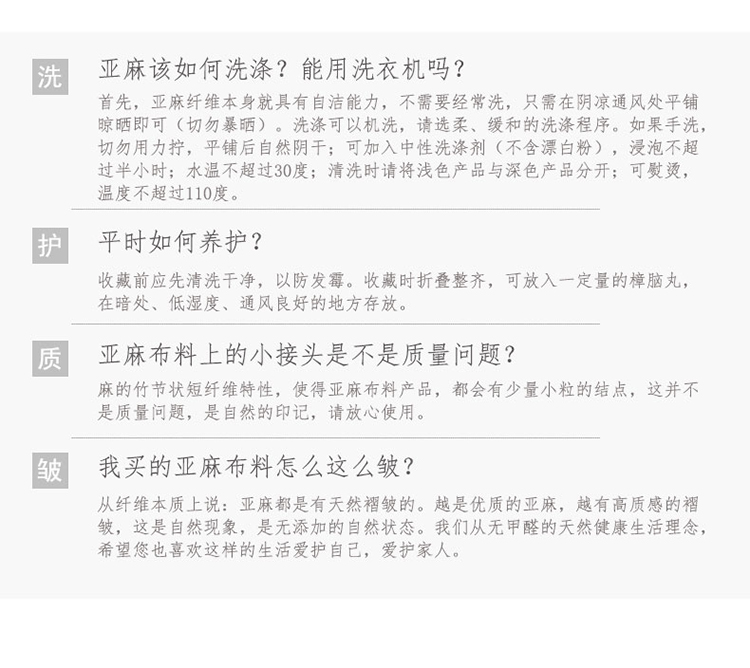 洗

亚麻该如何洗涤？能用洗衣机吗？

首先，亚麻纤维本身就具有自洁能力，不需要经常洗，只需在阴凉通风处平铺晾晒即可（切勿暴晒）。洗涤可以机洗，请选柔、缓和的洗涤程序。如果手洗，切勿用力拧，平铺后自然阴干；可加入中性洗涤剂（不含漂白粉），浸泡不超过半小时；水温不超过30度；清洗时请将浅色产品与深色产品分开；可熨烫，温度不超过110度。

护

平时如何养护？

收藏前应先清洗干净，以防发霉。收藏时折叠整齐，可放入一定量的樟脑丸，在暗处、低湿度、通风良好的地方存放。

质

亚麻布料上的小接头是不是质量问题？

麻的竹节状短纤维特性，使得亚麻布料产品，都会有少量小粒的结点，这并不是质量问题，是自然的印记，请放心使用。

皱

我买的亚麻布料怎么这么皱？

从纤维本质上说：亚麻都是有天然褶皱的。越是优质的亚麻，越有高质感的褶皱，这是自然现象，是无添加的自然状态。我们从无甲醛的天然健康生活理念，希望您也喜欢这样的生活爱护自己，爱护家人。